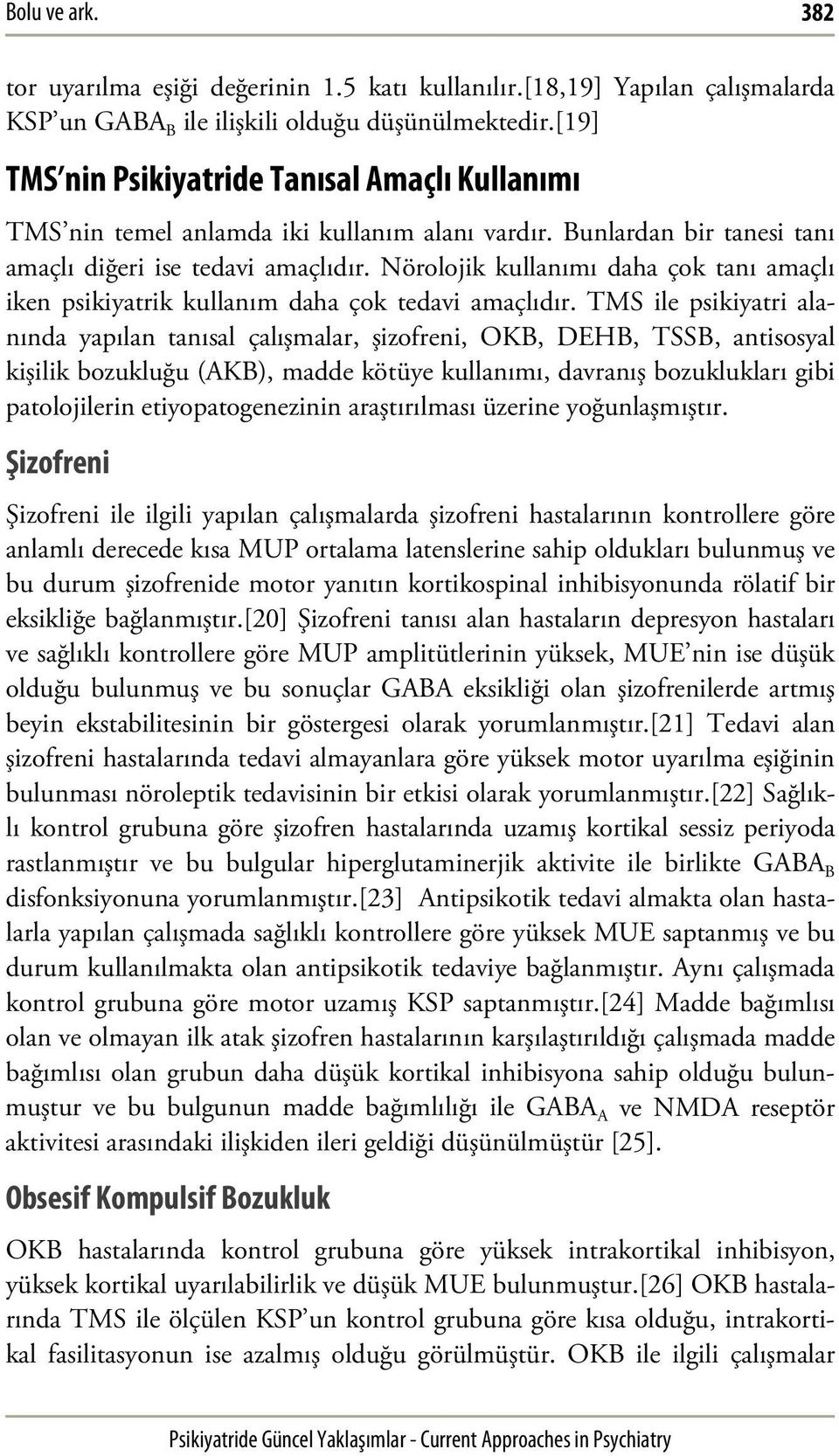 Bolu ve ark. 382

tor uyarılma eşiği değerinin 1.5 katı kullanılır.[18,19] Yapılan çalışmalarda KSP un $GABA_B$ ile ilişkili olduğu düşünülmektedir.[19]

TMS nin Psikiyatride Tanısal Amaçlı Kullanımı

TMS nin temel anlamda iki kullanım alanı vardır. Bunlardan bir tanesi tanı amaçlı diğeri ise tedavi amaçlıdır. Nörolojik kullanımı daha çok tanı amaçlı iken psikiyatrik kullanım daha çok tedavi amaçlıdır. TMS ile psikiyatri alanında yapılan tanısal çalışmalar, şizofreni, OKB, DEHB, TSSB, antisosyal kişilik bozukluğu (AKB), madde kötüye kullanımı, davranış bozuklukları gibi patolojilerin etiyopatogenezinin araştırılması üzerine yoğunlaşmıştır.

Şizofreni

Şizofreni ile ilgili yapılan çalışmalarda şizofreni hastalarının kontrollere göre anlamlı derecede kısa MUP ortalama latenslerine sahip oldukları bulunmuş ve bu durum şizofrenide motor yanıtın kortikospinal inhibisyonunda rölatif bir eksikliğe bağlanmıştır.[20] Şizofreni tanısı alan hastaların depresyon hastaları ve sağlıklı kontrollere göre MUP amplitütlerinin yüksek, MUE nin ise düşük olduğu bulunmuş ve bu sonuçlar GABA eksikliği olan şizofrenilerde artmış beyin ekstabilitesinin bir göstergesi olarak yorumlanmıştır.[21] Tedavi alan şizofreni hastalarında tedavi almayanlara göre yüksek motor uyarılma eşiğinin bulunması nöroleptik tedavisinin bir etkisi olarak yorumlanmıştır.[22] Sağlıklı kontrol grubuna göre şizofren hastalarında uzamış kortikal sessiz periyoda rastlanmıştır ve bu bulgular hiperglutaminerjik aktivite ile birlikte $GABA_B$ disfonksiyonuna yorumlanmıştır.[23] Antipsikotik tedavi almakta olan hastalarla yapılan çalışmada sağlıklı kontrollere göre yüksek MUE saptanmış ve bu durum kullanılmakta olan antipsikotik tedaviye bağlanmıştır. Aynı çalışmada kontrol grubuna göre motor uzamış KSP saptanmıştır.[24] Madde bağımlısı olan ve olmayan ilk atak şizofren hastalarının karşılaştırıldığı çalışmada madde bağımlısı olan grubun daha düşük kortikal inhibisyona sahip olduğu bulunmuştur ve bu bulgunun madde bağımlılığı ile $GABA_A$ ve NMDA reseptör aktivitesi arasındaki ilişkiden ileri geldiği düşünülmüştür [25].

Obsesif Kompulsif Bozukluk

OKB hastalarında kontrol grubuna göre yüksek intrakortikal inhibisyon, yüksek kortikal uyarılabilirlik ve düşük MUE bulunmuştur.[26] OKB hastalarında TMS ile ölçülen KSP un kontrol grubuna göre kısa olduğu, intrakortikal fasilitasyonun ise azalmış olduğu görülmüştür. OKB ile ilgili çalışmalar

Psikiyatride Güncel Yaklaşımlar - Current Approaches in Psychiatry